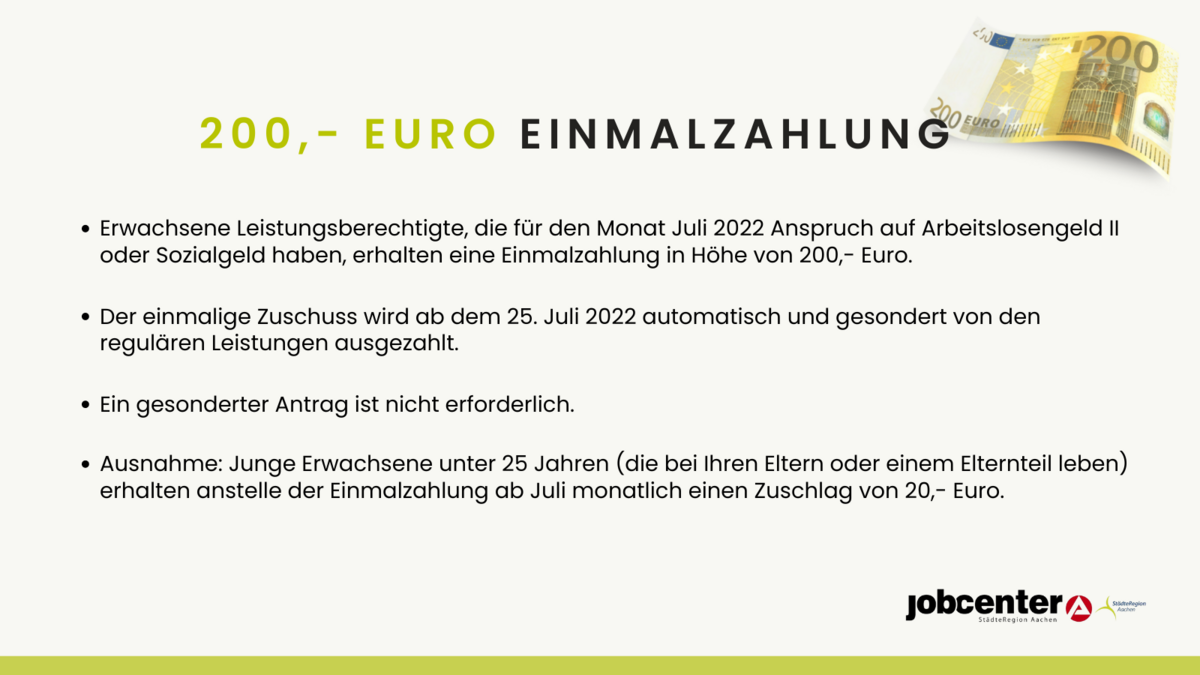 200,- EURO EINMALZAHLUNG

• Erwachsene Leistungsberechtigte, die für den Monat Juli 2022 Anspruch auf Arbeitslosengeld II oder Sozialgeld haben, erhalten eine Einmalzahlung in Höhe von 200,- Euro.

• Der einmalige Zuschuss wird ab dem 25. Juli 2022 automatisch und gesondert von den regulären Leistungen ausgezahlt.

• Ein gesonderter Antrag ist nicht erforderlich.

• Ausnahme: Junge Erwachsene unter 25 Jahren (die bei Ihren Eltern oder einem Elternteil leben) erhalten anstelle der Einmalzahlung ab Juli monatlich einen Zuschlag von 20,- Euro.

jobcenter
StädteRegion Aachen
StädteRegion Aachen